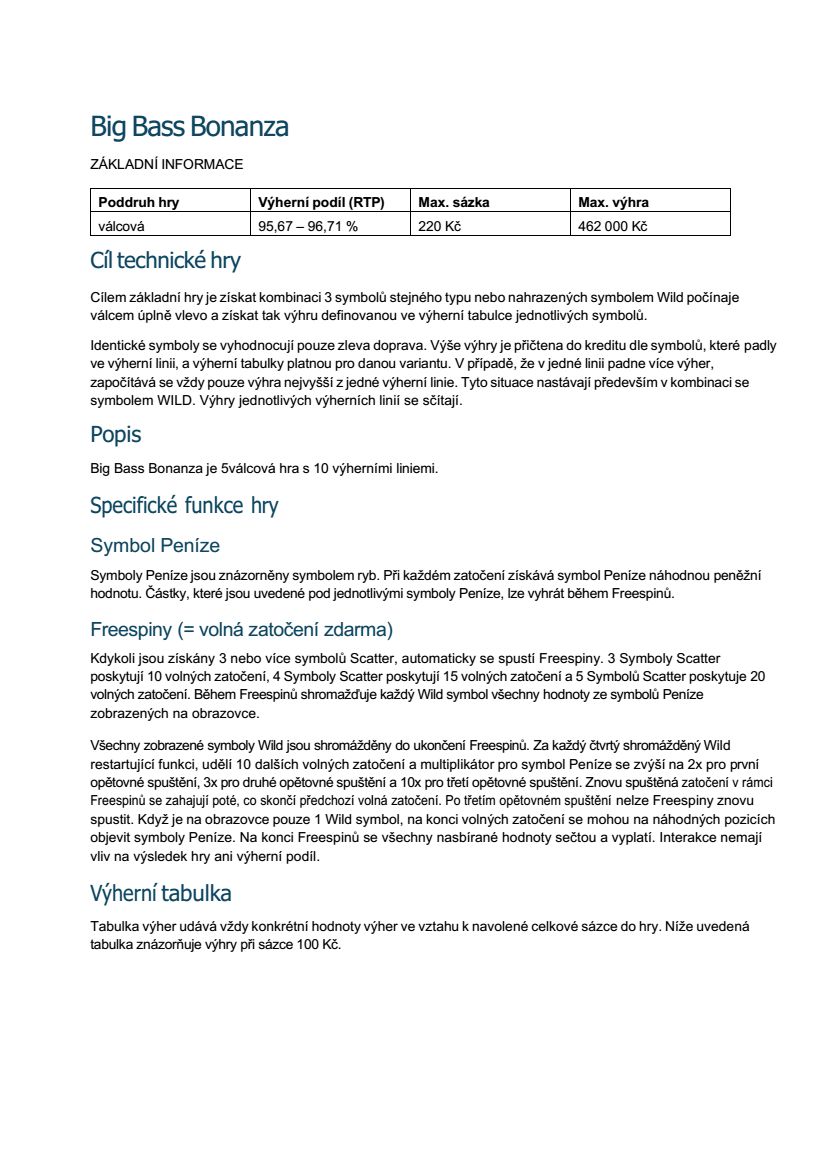 Big Bass Bonanza

ZÁKLADNÍ INFORMACE

| Poddruh hry | Výherní podíl (RTP) | Max. sázka | Max. výhra |
|---|---|---|---|
| válcová | 95,67 – 96,71 % | 220 Kč | 462 000 Kč |

Cíl technické hry

Cílem základní hry je získat kombinaci 3 symbolů stejného typu nebo nahrazených symbolem Wild počínaje válcem úplně vlevo a získat tak výhru definovanou ve výherní tabulce jednotlivých symbolů.

Identické symboly se vyhodnocují pouze zleva doprava. Výše výhry je přičtena do kreditu dle symbolů, které padly ve výherní linii, a výherní tabulky platnou pro danou variantu. V případě, že v jedné linii padne více výher, započítává se vždy pouze výhra nejvyšší z jedné výherní linie. Tyto situace nastávají především v kombinaci se symbolem WILD. Výhry jednotlivých výherních linií se sčítají.

Popis

Big Bass Bonanza je 5válcová hra s 10 výherními liniemi.

Specifické funkce hry

Symbol Peníze

Symboly Peníze jsou znázorněny symbolem ryb. Při každém zatočení získává symbol Peníze náhodnou peněžní hodnotu. Částky, které jsou uvedené pod jednotlivými symboly Peníze, lze vyhrát během Freespinů.

Freespiny (= volná zatočení zdarma)

Kdykoli jsou získány 3 nebo více symbolů Scatter, automaticky se spustí Freespiny. 3 Symboly Scatter poskytují 10 volných zatočení, 4 Symboly Scatter poskytují 15 volných zatočení a 5 Symbolů Scatter poskytuje 20 volných zatočení. Během Freespinů shromažďuje každý Wild symbol všechny hodnoty ze symbolů Peníze zobrazených na obrazovce.

Všechny zobrazené symboly Wild jsou shromážděny do ukončení Freespinů. Za každý čtvrtý shromážděný Wild restartující funkci, udělí 10 dalších volných zatočení a multiplikátor pro symbol Peníze se zvýší na 2x pro první opětovné spuštění, 3x pro druhé opětovné spuštění a 10x pro třetí opětovné spuštění. Znovu spuštěná zatočení v rámci Freespinů se zahajují poté, co skončí předchozí volná zatočení. Po třetím opětovném spuštění nelze Freespiny znovu spustit. Když je na obrazovce pouze 1 Wild symbol, na konci volných zatočení se mohou na náhodných pozicích objevit symboly Peníze. Na konci Freespinů se všechny nasbírané hodnoty sečtou a vyplatí. Interakce nemají vliv na výsledek hry ani výherní podíl.

Výherní tabulka

Tabulka výher udává vždy konkrétní hodnoty výher ve vztahu k navolené celkové sázce do hry. Níže uvedená tabulka znázorňuje výhry při sázce 100 Kč.